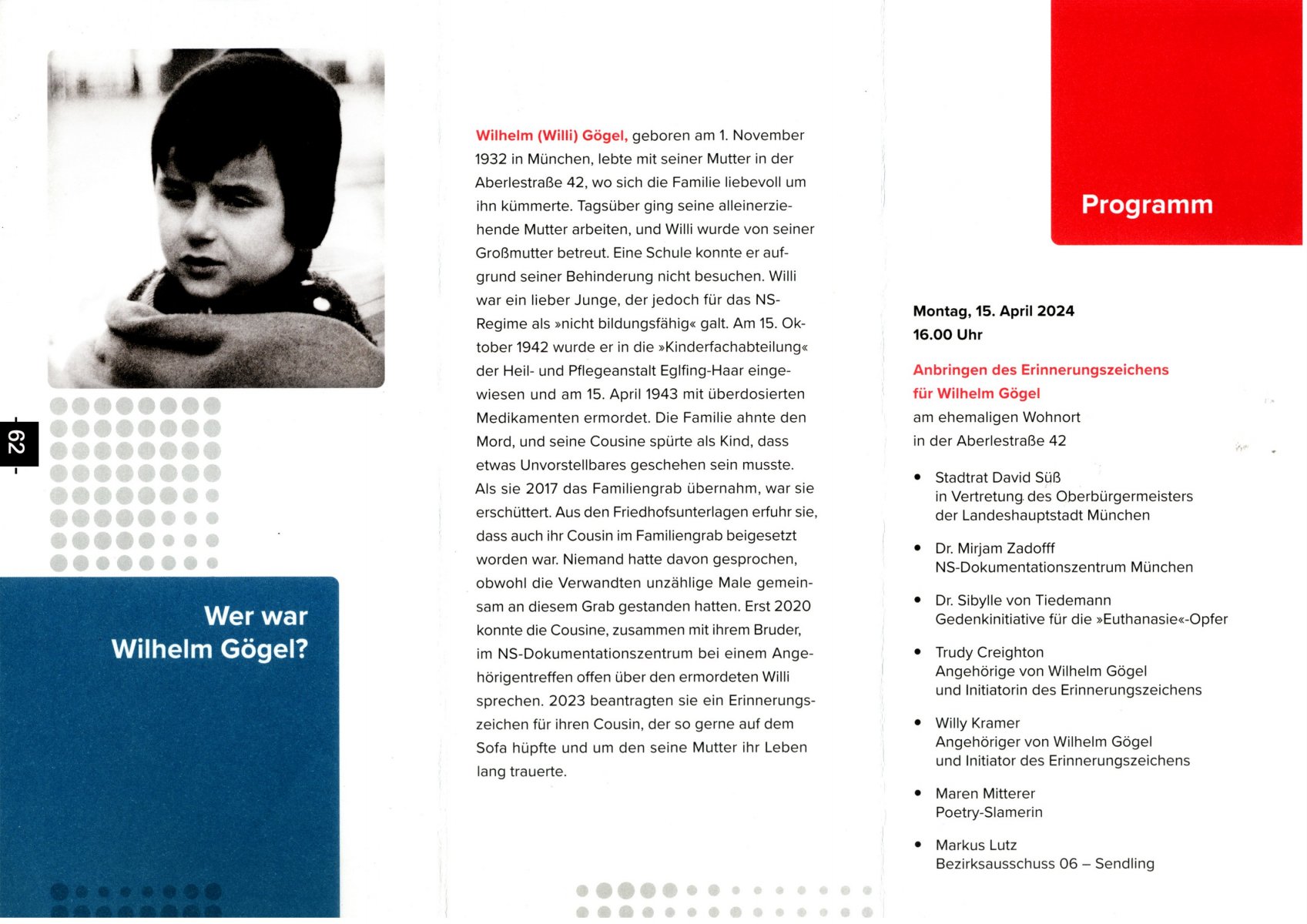 - 62 -

Wer war Wilhelm Gögel?

Wilhelm (Willi) Gögel, geboren am 1. November 1932 in München, lebte mit seiner Mutter in der Aberlestraße 42, wo sich die Familie liebevoll um ihn kümmerte. Tagsüber ging seine alleinerziehende Mutter arbeiten, und Willi wurde von seiner Großmutter betreut. Eine Schule konnte er aufgrund seiner Behinderung nicht besuchen. Willi war ein lieber Junge, der jedoch für das NS-Regime als »nicht bildungsfähig« galt. Am 15. Oktober 1942 wurde er in die »Kinderfachabteilung« der Heil- und Pflegeanstalt Eglfing-Haar eingewiesen und am 15. April 1943 mit überdosierten Medikamenten ermordet. Die Familie ahnte den Mord, und seine Cousine spürte als Kind, dass etwas Unvorstellbares geschehen sein musste. Als sie 2017 das Familiengrab übernahm, war sie erschüttert. Aus den Friedhofsunterlagen erfuhr sie, dass auch ihr Cousin im Familiengrab beigesetzt worden war. Niemand hatte davon gesprochen, obwohl die Verwandten unzählige Male gemeinsam an diesem Grab gestanden hatten. Erst 2020 konnte die Cousine, zusammen mit ihrem Bruder, im NS-Dokumentationszentrum bei einem Angehörigentreffen offen über den ermordeten Willi sprechen. 2023 beantragten sie ein Erinnerungszeichen für ihren Cousin, der so gerne auf dem Sofa hüpfte und um den seine Mutter ihr Leben lang trauerte.

Programm

Montag, 15. April 2024
16.00 Uhr

Anbringen des Erinnerungszeichens für Wilhelm Gögel
am ehemaligen Wohnort
in der Aberlestraße 42

• Stadtrat David Süß
in Vertretung des Oberbürgermeisters der Landeshauptstadt München

• Dr. Mirjam Zadofff
NS-Dokumentationszentrum München

• Dr. Sibylle von Tiedemann
Gedenkinitiative für die »Euthanasie«-Opfer

• Trudy Creighton
Angehörige von Wilhelm Gögel
und Initiatorin des Erinnerungszeichens

• Willy Kramer
Angehöriger von Wilhelm Gögel
und Initiator des Erinnerungszeichens

• Maren Mitterer
Poetry-Slamerin

• Markus Lutz
Bezirksausschuss 06 – Sendling